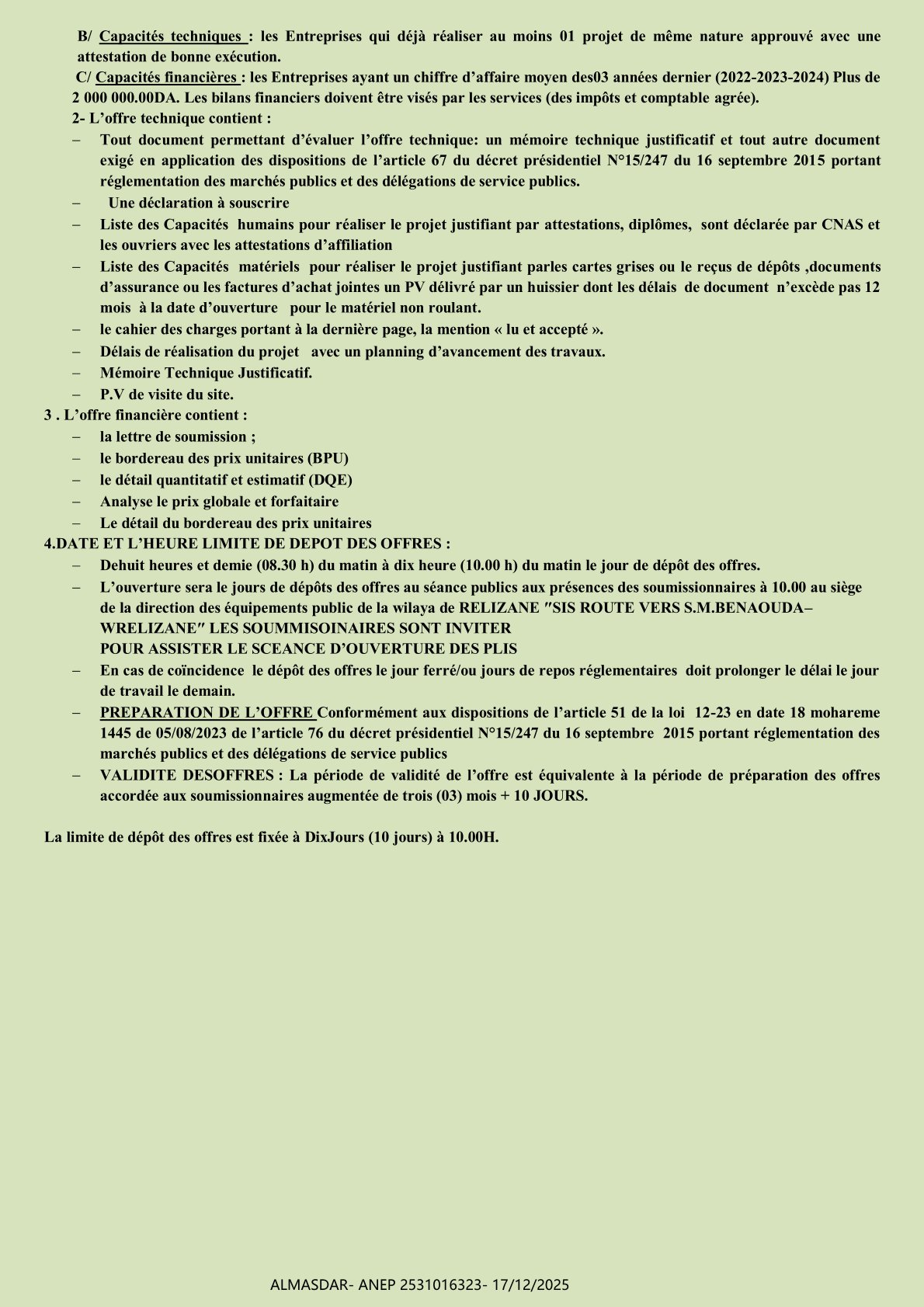 B/ Capacités techniques : les Entreprises qui déjà réaliser au moins 01 projet de même nature approuvé avec une attestation de bonne exécution.

C/ Capacités financières : les Entreprises ayant un chiffre d'affaire moyen des03 années dernier (2022-2023-2024) Plus de 2 000 000.00DA. Les bilans financiers doivent être visés par les services (des impôts et comptable agrée).

2- L'offre technique contient :

– Tout document permettant d'évaluer l'offre technique: un mémoire technique justificatif et tout autre document exigé en application des dispositions de l'article 67 du décret présidentiel N°15/247 du 16 septembre 2015 portant réglementation des marchés publics et des délégations de service publics.

– Une déclaration à souscrire

– Liste des Capacités humains pour réaliser le projet justifiant par attestations, diplômes, sont déclarée par CNAS et les ouvriers avec les attestations d'affiliation

– Liste des Capacités matériels pour réaliser le projet justifiant parles cartes grises ou le reçus de dépôts ,documents d'assurance ou les factures d'achat jointes un PV délivré par un huissier dont les délais de document n'excède pas 12 mois à la date d'ouverture pour le matériel non roulant.

– le cahier des charges portant à la dernière page, la mention « lu et accepté ».

– Délais de réalisation du projet avec un planning d'avancement des travaux.

– Mémoire Technique Justificatif.

– P.V de visite du site.

3 . L'offre financière contient :

– la lettre de soumission ;

– le bordereau des prix unitaires (BPU)

– le détail quantitatif et estimatif (DQE)

– Analyse le prix globale et forfaitaire

– Le détail du bordereau des prix unitaires

4.DATE ET L'HEURE LIMITE DE DEPOT DES OFFRES :

– Dehuit heures et demie (08.30 h) du matin à dix heure (10.00 h) du matin le jour de dépôt des offres.

– L'ouverture sera le jours de dépôts des offres au séance publics aux présences des soumissionnaires à 10.00 au siège de la direction des équipements public de la wilaya de RELIZANE ″SIS ROUTE VERS S.M.BENAOUDA– WRELIZANE″ LES SOUMMISOINAIRES SONT INVITER POUR ASSISTER LE SCEANCE D'OUVERTURE DES PLIS

– En cas de coïncidence le dépôt des offres le jour ferré/ou jours de repos réglementaires doit prolonger le délai le jour de travail le demain.

– PREPARATION DE L'OFFRE Conformément aux dispositions de l'article 51 de la loi 12-23 en date 18 mohareme 1445 de 05/08/2023 de l'article 76 du décret présidentiel N°15/247 du 16 septembre 2015 portant réglementation des marchés publics et des délégations de service publics

– VALIDITE DESOFFRES : La période de validité de l'offre est équivalente à la période de préparation des offres accordée aux soumissionnaires augmentée de trois (03) mois + 10 JOURS.

La limite de dépôt des offres est fixée à DixJours (10 jours) à 10.00H.

ALMASDAR- ANEP 2531016323- 17/12/2025